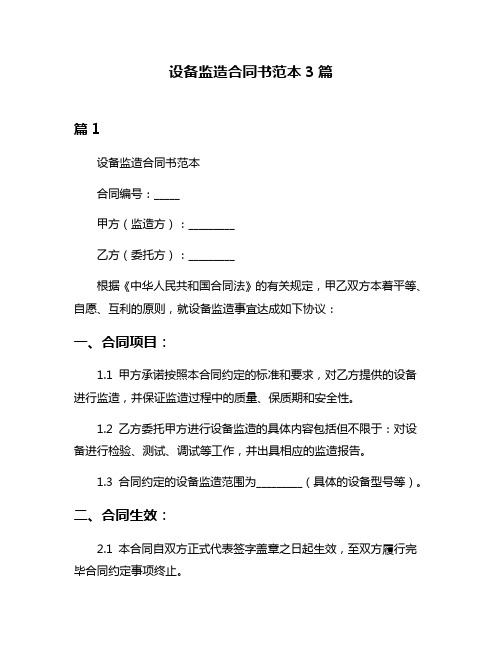 设备监造合同书范本 3 篇

篇 1

设备监造合同书范本

合同编号：_____

甲方（监造方）：_________

乙方（委托方）：_________

根据《中华人民共和国合同法》的有关规定，甲乙双方本着平等、自愿、互利的原则，就设备监造事宜达成如下协议：

一、合同项目：

1.1 甲方承诺按照本合同约定的标准和要求，对乙方提供的设备进行监造，并保证监造过程中的质量、保质期和安全性。

1.2 乙方委托甲方进行设备监造的具体内容包括但不限于：对设备进行检验、测试、调试等工作，并出具相应的监造报告。

1.3 合同约定的设备监造范围为_________（具体的设备型号等）。

二、合同生效：

2.1 本合同自双方正式代表签字盖章之日起生效，至双方履行完毕合同约定事项终止。